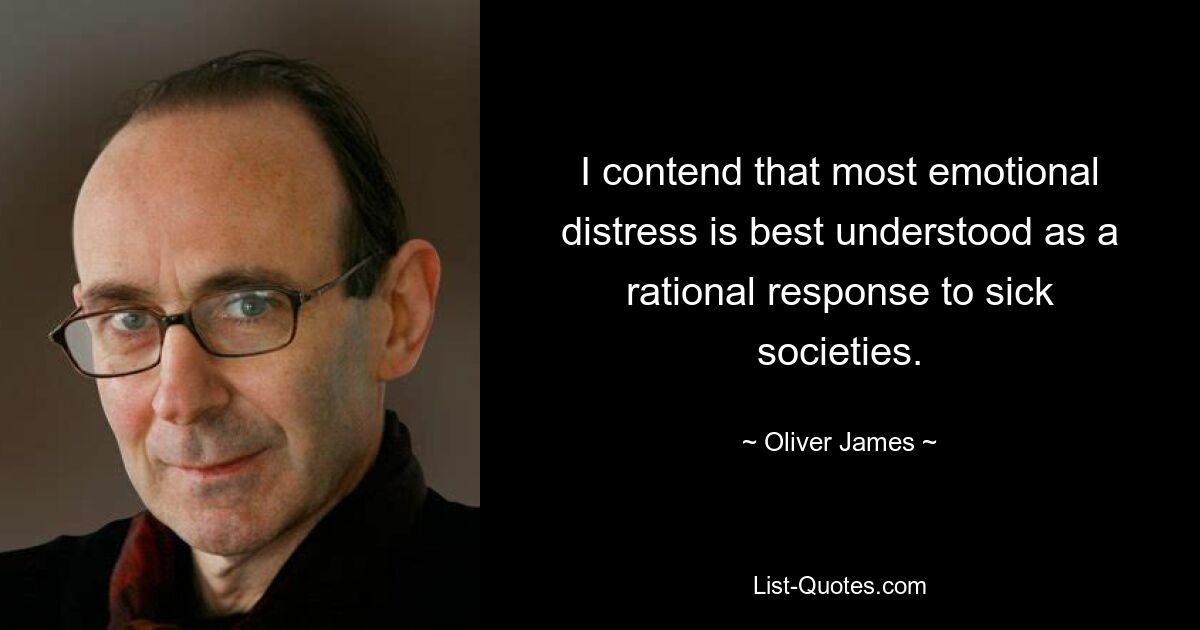 I contend that most emotional distress is best understood as a rational response to sick societies.

~ Oliver James ~

List-Quotes.com